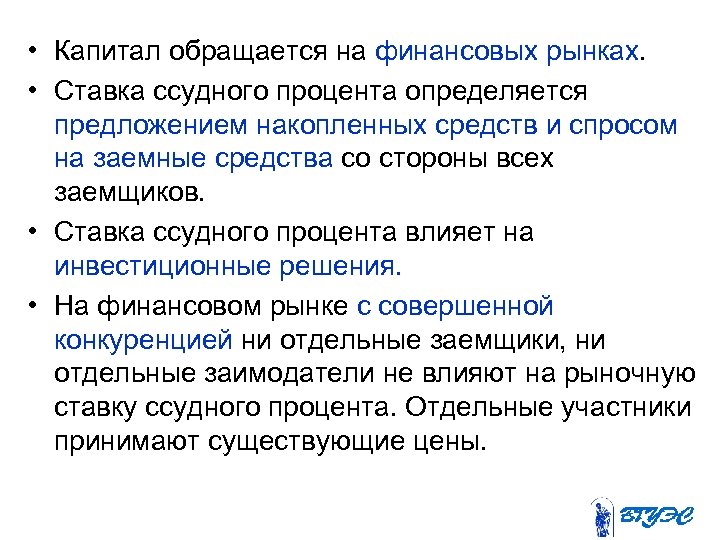 • Капитал обращается на финансовых рынках.

• Ставка ссудного процента определяется предложением накопленных средств и спросом на заемные средства со стороны всех заемщиков.

• Ставка ссудного процента влияет на инвестиционные решения.

• На финансовом рынке с совершенной конкуренцией ни отдельные заемщики, ни отдельные заимодатели не влияют на рыночную ставку ссудного процента. Отдельные участники принимают существующие цены.

ВГУЭС